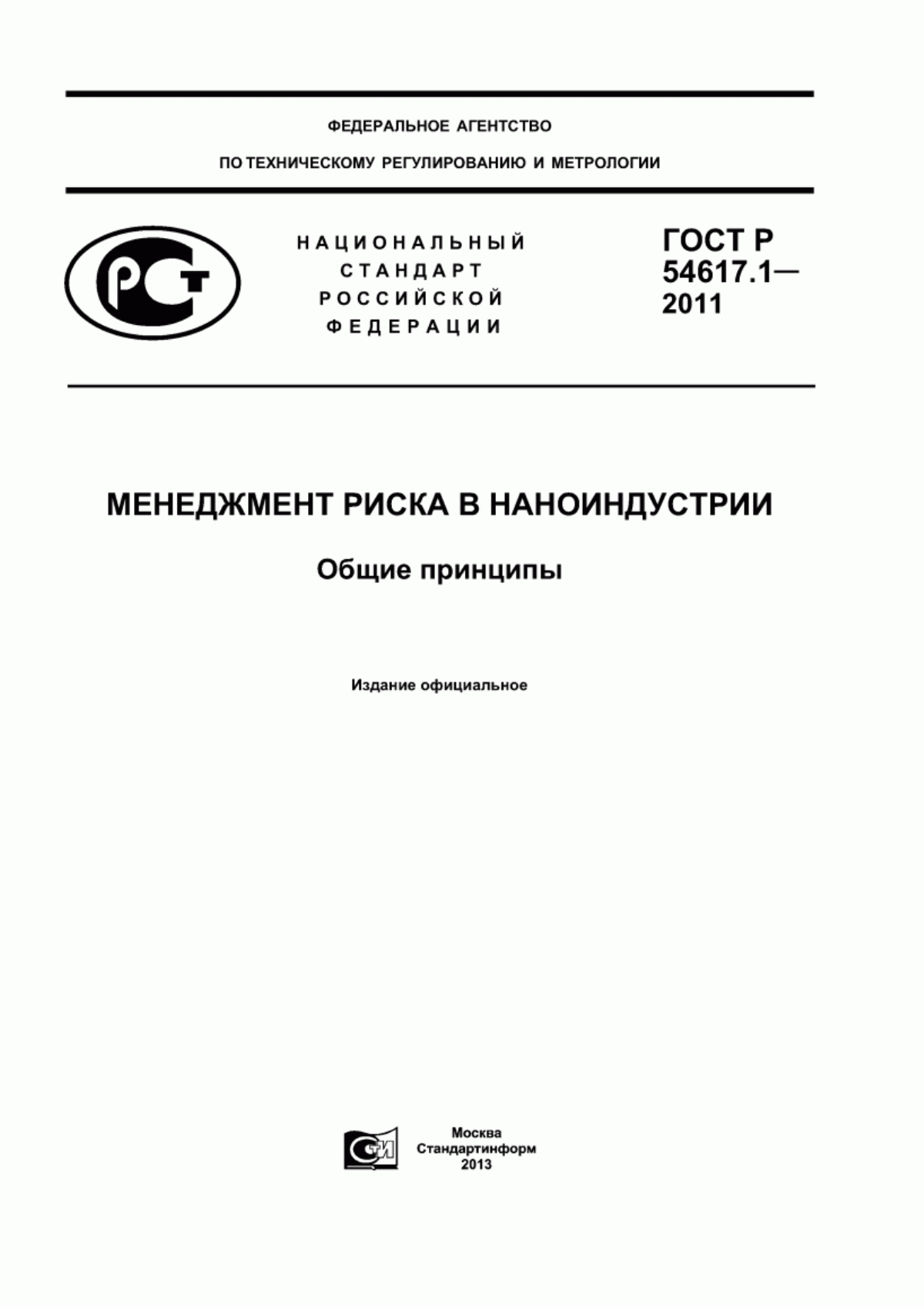 ФЕДЕРАЛЬНОЕ АГЕНТСТВО

ПО ТЕХНИЧЕСКОМУ РЕГУЛИРОВАНИЮ И МЕТРОЛОГИИ

РСТ

НАЦИОНАЛЬНЫЙ СТАНДАРТ РОССИЙСКОЙ ФЕДЕРАЦИИ

ГОСТ Р 54617.1— 2011

МЕНЕДЖМЕНТ РИСКА В НАНОИНДУСТРИИ

Общие принципы

Издание официальное

СТИ

Москва
Стандартинформ
2013